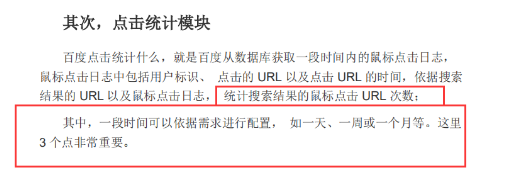 其次，点击统计模块

百度点击统计什么，就是百度从数据库获取一段时间内的鼠标点击日志，鼠标点击日志中包括用户标识、 点击的 URL 以及点击 URL 的时间，依据搜索结果的 URL 以及鼠标点击日志，统计搜索结果的鼠标点击 URL 次数；

其中，一段时间可以依据需求进行配置， 如一天、一周或一个月等。这里 3 个点非常重要。